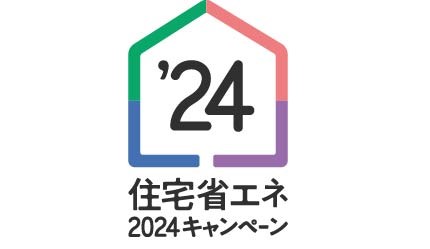 ’24

住宅省エネ
2024キャンペーン